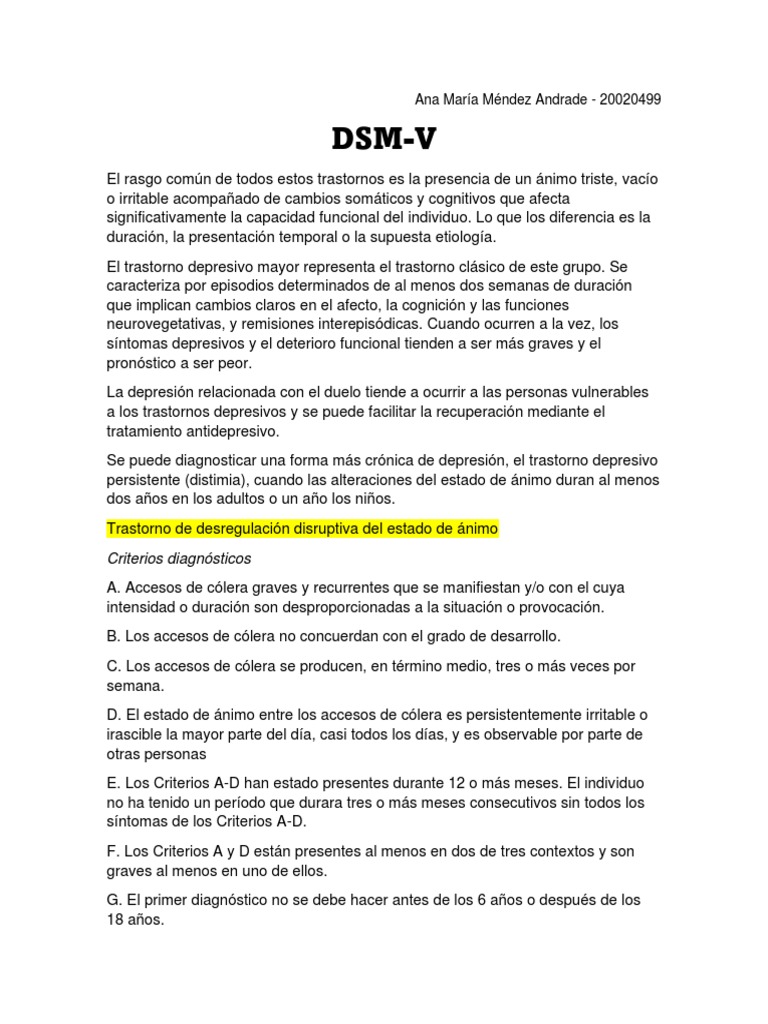 Ana María Méndez Andrade - 20020499

DSM-V

El rasgo común de todos estos trastornos es la presencia de un ánimo triste, vacío o irritable acompañado de cambios somáticos y cognitivos que afecta significativamente la capacidad funcional del individuo. Lo que los diferencia es la duración, la presentación temporal o la supuesta etiología.

El trastorno depresivo mayor representa el trastorno clásico de este grupo. Se caracteriza por episodios determinados de al menos dos semanas de duración que implican cambios claros en el afecto, la cognición y las funciones neurovegetativas, y remisiones interepisódicas. Cuando ocurren a la vez, los síntomas depresivos y el deterioro funcional tienden a ser más graves y el pronóstico a ser peor.

La depresión relacionada con el duelo tiende a ocurrir a las personas vulnerables a los trastornos depresivos y se puede facilitar la recuperación mediante el tratamiento antidepresivo.

Se puede diagnosticar una forma más crónica de depresión, el trastorno depresivo persistente (distimia), cuando las alteraciones del estado de ánimo duran al menos dos años en los adultos o un año los niños.

Trastorno de desregulación disruptiva del estado de ánimo

Criterios diagnósticos

A. Accesos de cólera graves y recurrentes que se manifiestan y/o con el cuya intensidad o duración son desproporcionadas a la situación o provocación.

B. Los accesos de cólera no concuerdan con el grado de desarrollo.

C. Los accesos de cólera se producen, en término medio, tres o más veces por semana.

D. El estado de ánimo entre los accesos de cólera es persistentemente irritable o irascible la mayor parte del día, casi todos los días, y es observable por parte de otras personas

E. Los Criterios A-D han estado presentes durante 12 o más meses. El individuo no ha tenido un período que durara tres o más meses consecutivos sin todos los síntomas de los Criterios A-D.

F. Los Criterios A y D están presentes al menos en dos de tres contextos y son graves al menos en uno de ellos.

G. El primer diagnóstico no se debe hacer antes de los 6 años o después de los 18 años.